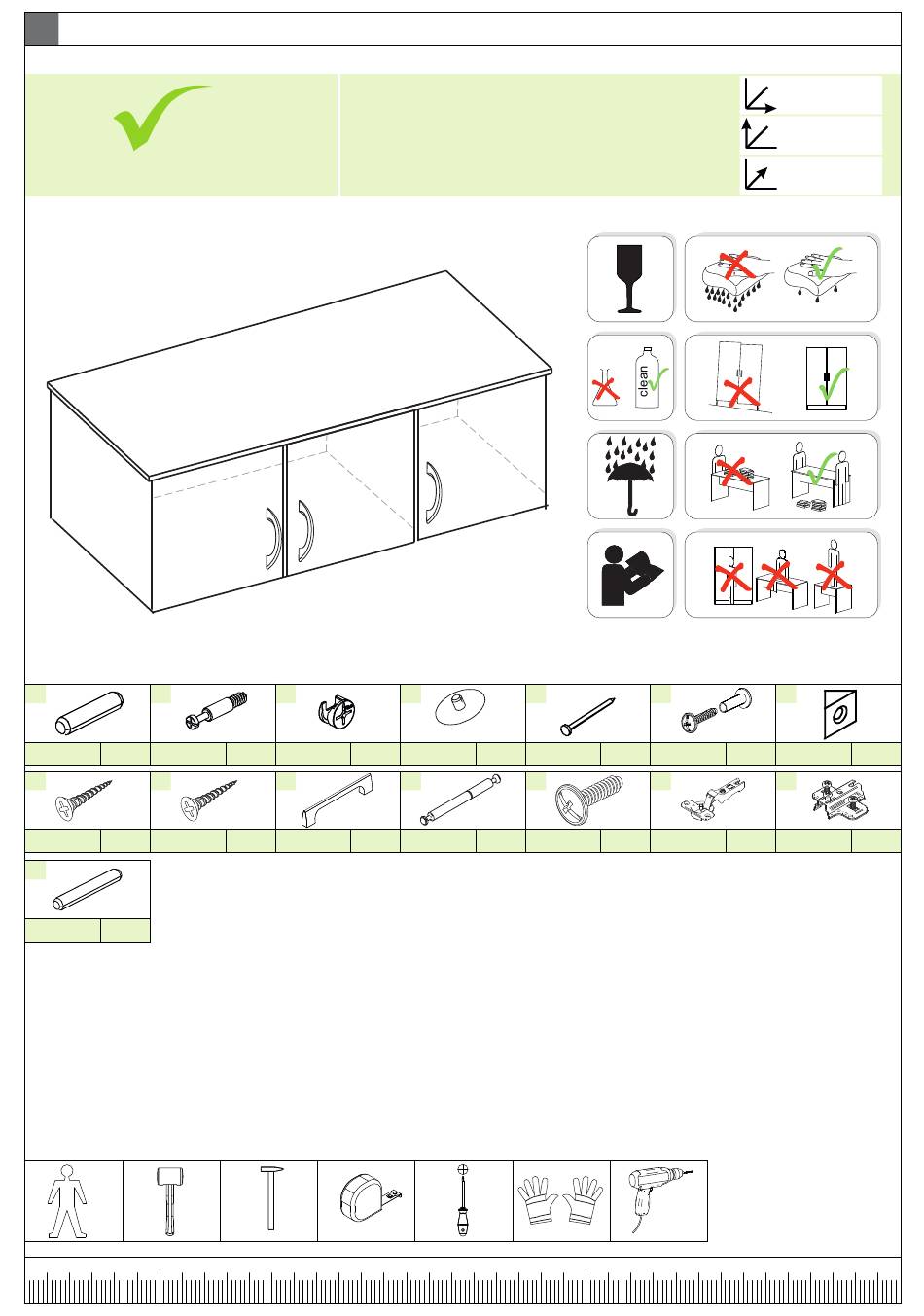 clean